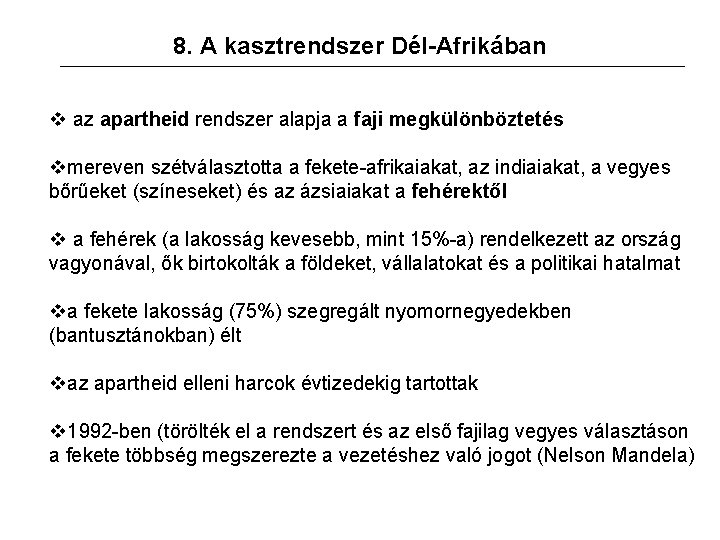 8. A kasztrendszer Dél-Afrikában

❖ az apartheid rendszer alapja a faji megkülönböztetés

❖mereven szétválasztotta a fekete-afrikaiakat, az indiaiakat, a vegyes bőrűeket (színeseket) és az ázsiaiakat a fehérektől

❖ a fehérek (a lakosság kevesebb, mint 15%-a) rendelkezett az ország vagyonával, ők birtokolták a földeket, vállalatokat és a politikai hatalmat

❖a fekete lakosság (75%) szegregált nyomornegyedekben (bantusztánokban) élt

❖az apartheid elleni harcok évtizedekig tartottak

❖1992-ben (törölték el a rendszert és az első fajilag vegyes választáson a fekete többség megszerezte a vezetéshez való jogot (Nelson Mandela)